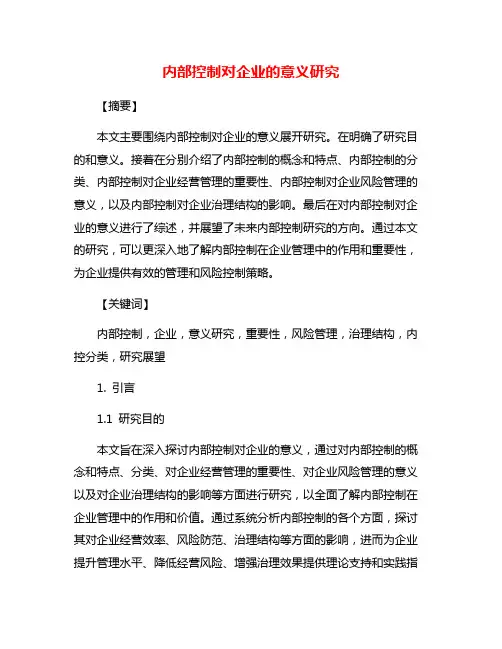 内部控制对企业的意义研究

【摘要】

本文主要围绕内部控制对企业的意义展开研究。在明确了研究目的和意义。接着在分别介绍了内部控制的概念和特点、内部控制的分类、内部控制对企业经营管理的重要性、内部控制对企业风险管理的意义，以及内部控制对企业治理结构的影响。最后在对内部控制对企业的意义进行了综述，并展望了未来内部控制研究的方向。通过本文的研究，可以更深入地了解内部控制在企业管理中的作用和重要性，为企业提供有效的管理和风险控制策略。

【关键词】

内部控制，企业，意义研究，重要性，风险管理，治理结构，内控分类，研究展望

1. 引言

1.1 研究目的

本文旨在深入探讨内部控制对企业的意义，通过对内部控制的概念和特点、分类、对企业经营管理的重要性、对企业风险管理的意义以及对企业治理结构的影响等方面进行研究，以全面了解内部控制在企业管理中的作用和价值。通过系统分析内部控制的各个方面，探讨其对企业经营效率、风险防范、治理结构等方面的影响，进而为企业提升管理水平、降低经营风险、增强治理效果提供理论支持和实践指